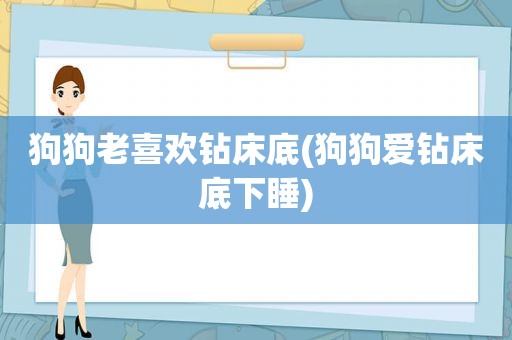 狗狗老喜欢钻床底(狗狗爱钻床底下睡)